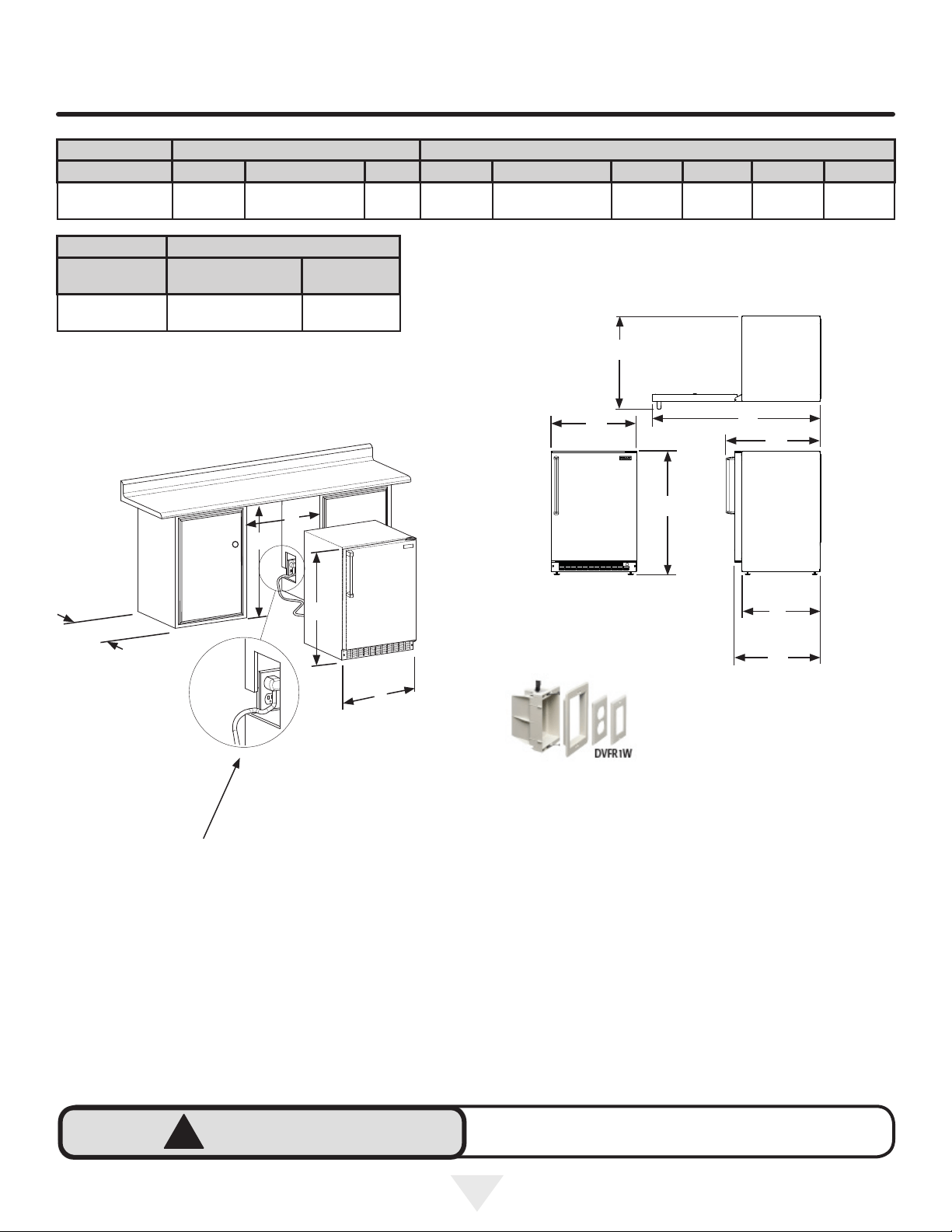 DVFR1W